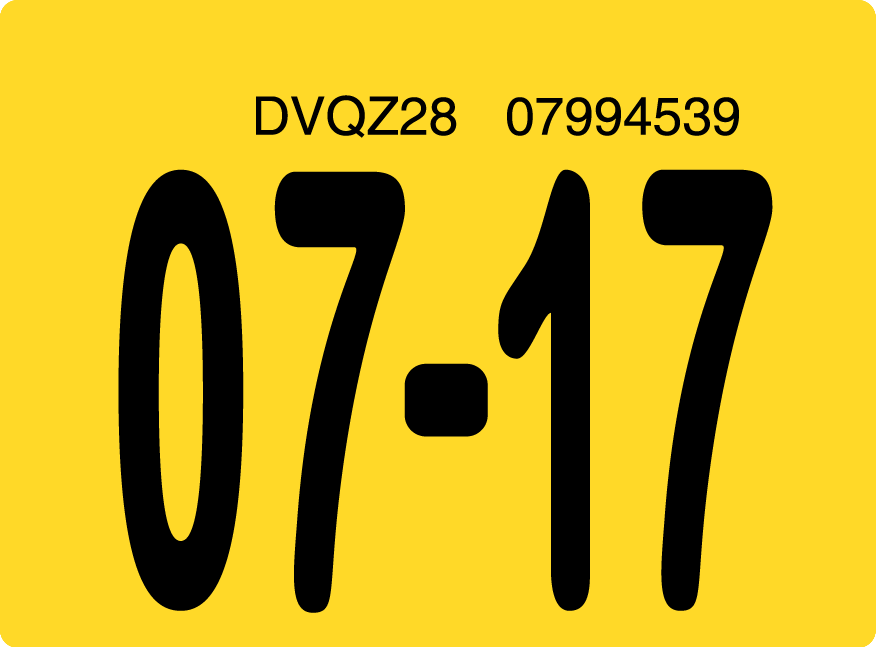 DVQZ28 07994539

07-17